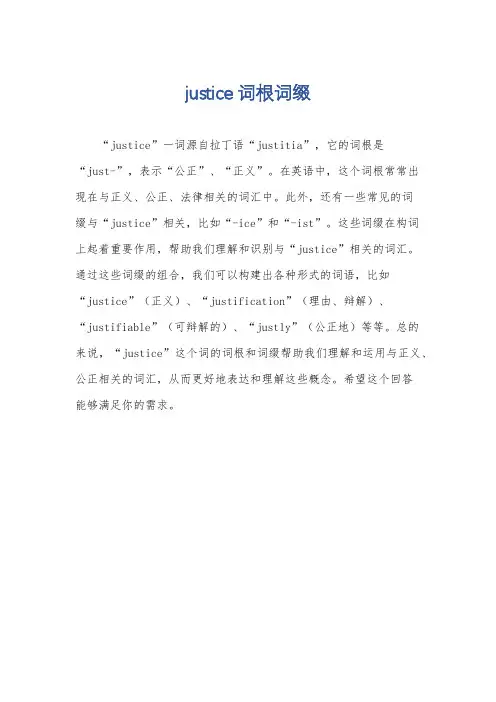 justice 词根词缀

“justice”一词源自拉丁语“justitia”，它的词根是“just-”，表示“公正”、“正义”。在英语中，这个词根常常出现在与正义、公正、法律相关的词汇中。此外，还有一些常见的词缀与“justice”相关，比如“-ice”和“-ist”。这些词缀在构词上起着重要作用，帮助我们理解和识别与“justice”相关的词汇。通过这些词缀的组合，我们可以构建出各种形式的词语，比如“justice”（正义）、“justification”（理由、辩解）、“justifiable”（可辩解的）、“justly”（公正地）等等。总的来说，“justice”这个词的词根和词缀帮助我们理解和运用与正义、公正相关的词汇，从而更好地表达和理解这些概念。希望这个回答能够满足你的需求。